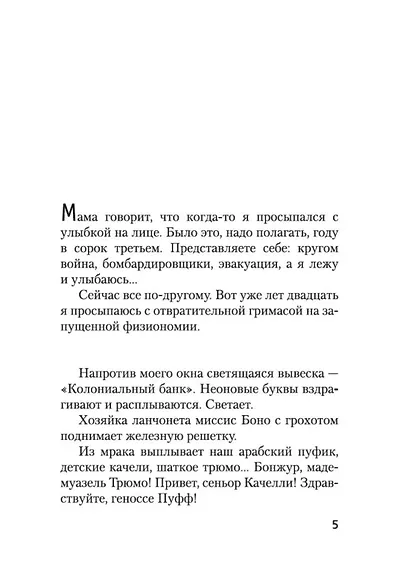 Мама говорит, что когда-то я просыпался с улыбкой на лице. Было это, надо полагать, году в сорок третьем. Представляете себе: кругом война, бомбардировщики, эвакуация, а я лежу и улыбаюсь...

Сейчас все по-другому. Вот уже лет двадцать я просыпаюсь с отвратительной гримасой на запущенной физиономии.

Напротив моего окна светящаяся вывеска — «Колониальный банк». Неоновые буквы вздрагивают и расплываются. Светает.

Хозяйка ланчонета миссис Боно с грохотом поднимает железную решетку.

Из мрака выплывает наш арабский пуфик, детские качели, шаткое трюмо... Бонжур, мадемуазель Трюмо! Привет, сеньор Качелли! Здравствуйте, геноссе Пуфф!

5